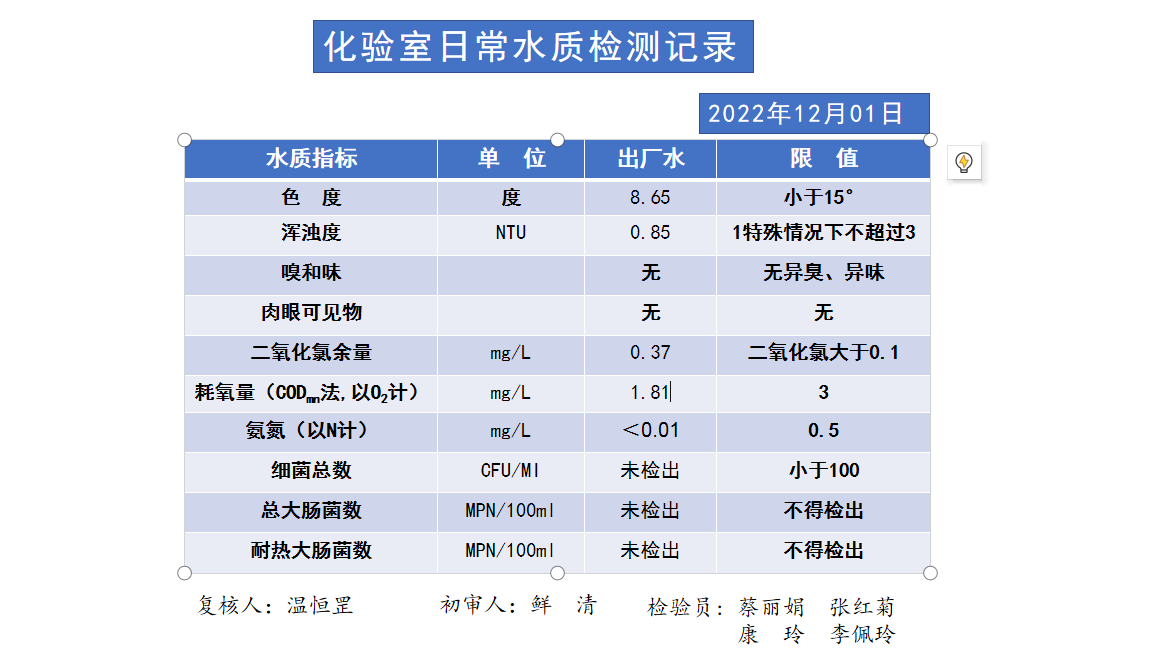 化验室日常水质检测记录

2022年12月01日

| 水质指标 | 单 位 | 出厂水 | 限 值 |
|---|---|---|---|
| 色 度 | 度 | 8.65 | 小于15° |
| 浑浊度 | NTU | 0.85 | 1特殊情况下不超过3 |
| 嗅和味 | | 无 | 无异臭、异味 |
| 肉眼可见物 | | 无 | 无 |
| 二氧化氯余量 | mg/L | 0.37 | 二氧化氯大于0.1 |
| 耗氧量（$COD_{mn}$法,以$O_2$计） | mg/L | 1.81 | 3 |
| 氨氮（以N计） | mg/L | ＜0.01 | 0.5 |
| 细菌总数 | CFU/Ml | 未检出 | 小于100 |
| 总大肠菌数 | MPN/100ml | 未检出 | 不得检出 |
| 耐热大肠菌数 | MPN/100ml | 未检出 | 不得检出 |

复核人：温恒罡 初审人：鲜 清 检验员：蔡丽娟 张红菊
康 玲 李佩玲